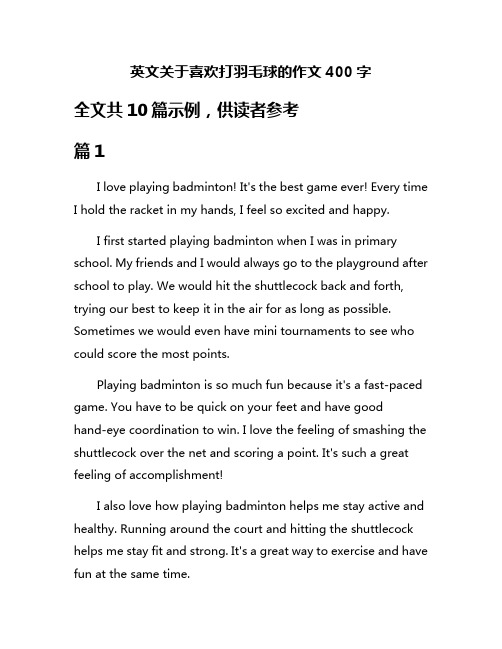 英文关于喜欢打羽毛球的作文 400 字

全文共 10 篇示例，供读者参考

篇 1

I love playing badminton! It's the best game ever! Every time I hold the racket in my hands, I feel so excited and happy.

I first started playing badminton when I was in primary school. My friends and I would always go to the playground after school to play. We would hit the shuttlecock back and forth, trying our best to keep it in the air for as long as possible. Sometimes we would even have mini tournaments to see who could score the most points.

Playing badminton is so much fun because it's a fast-paced game. You have to be quick on your feet and have good hand-eye coordination to win. I love the feeling of smashing the shuttlecock over the net and scoring a point. It's such a great feeling of accomplishment!

I also love how playing badminton helps me stay active and healthy. Running around the court and hitting the shuttlecock helps me stay fit and strong. It's a great way to exercise and have fun at the same time.